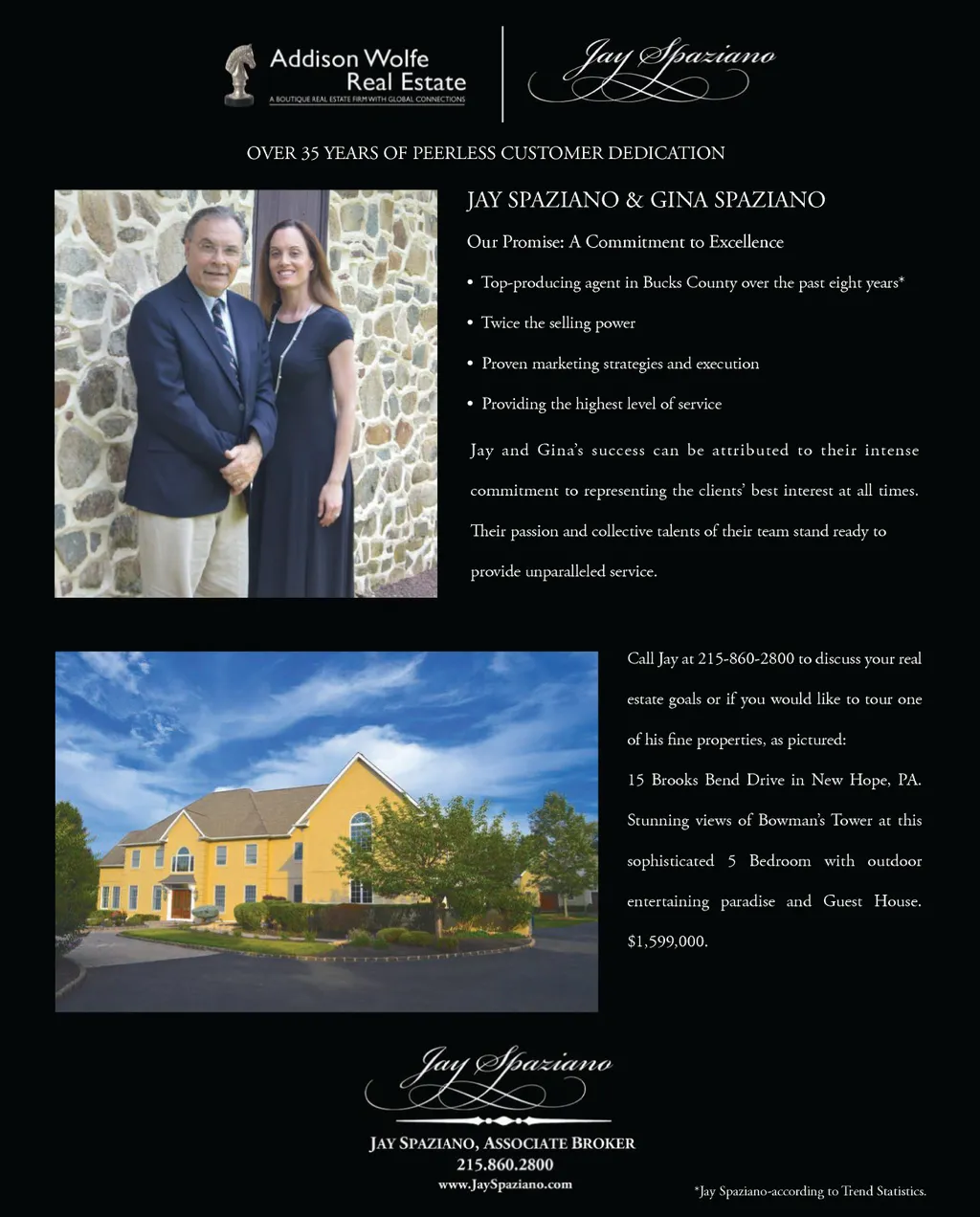 Addison Wolfe Real Estate
A BOUTIQUE REAL ESTATE FIRM WITH GLOBAL CONNECTIONS

Jay Spaziano

OVER 35 YEARS OF PEERLESS CUSTOMER DEDICATION

JAY SPAZIANO & GINA SPAZIANO

Our Promise: A Commitment to Excellence

• Top-producing agent in Bucks County over the past eight years*

• Twice the selling power

• Proven marketing strategies and execution

• Providing the highest level of service

Jay and Gina's success can be attributed to their intense commitment to representing the clients' best interest at all times. Their passion and collective talents of their team stand ready to provide unparalleled service.

Call Jay at 215-860-2800 to discuss your real estate goals or if you would like to tour one of his fine properties, as pictured:

15 Brooks Bend Drive in New Hope, PA. Stunning views of Bowman's Tower at this sophisticated 5 Bedroom with outdoor entertaining paradise and Guest House. $1,599,000.

Jay Spaziano

JAY SPAZIANO, ASSOCIATE BROKER
215.860.2800
www.JaySpaziano.com

*Jay Spaziano-according to Trend Statistics.